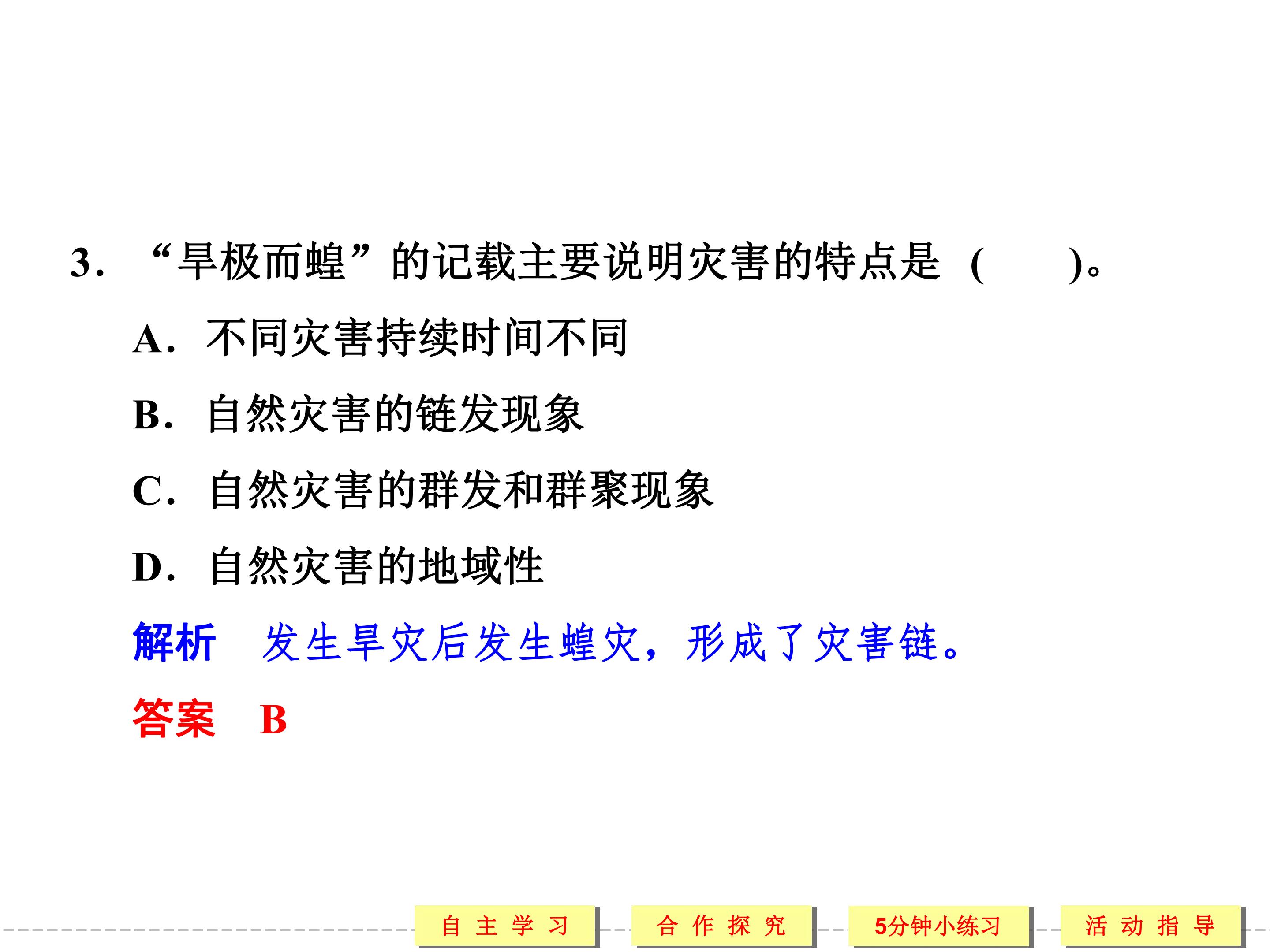 3.“旱极而蝗”的记载主要说明灾害的特点是(　　)。

A.不同灾害持续时间不同

B.自然灾害的链发现象

C.自然灾害的群发和群聚现象

D.自然灾害的地域性

解析　发生旱灾后发生蝗灾，形成了灾害链。

答案　B

自主学习 合作探究 5分钟小练习 活动指导